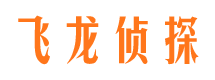 飞龙侦探